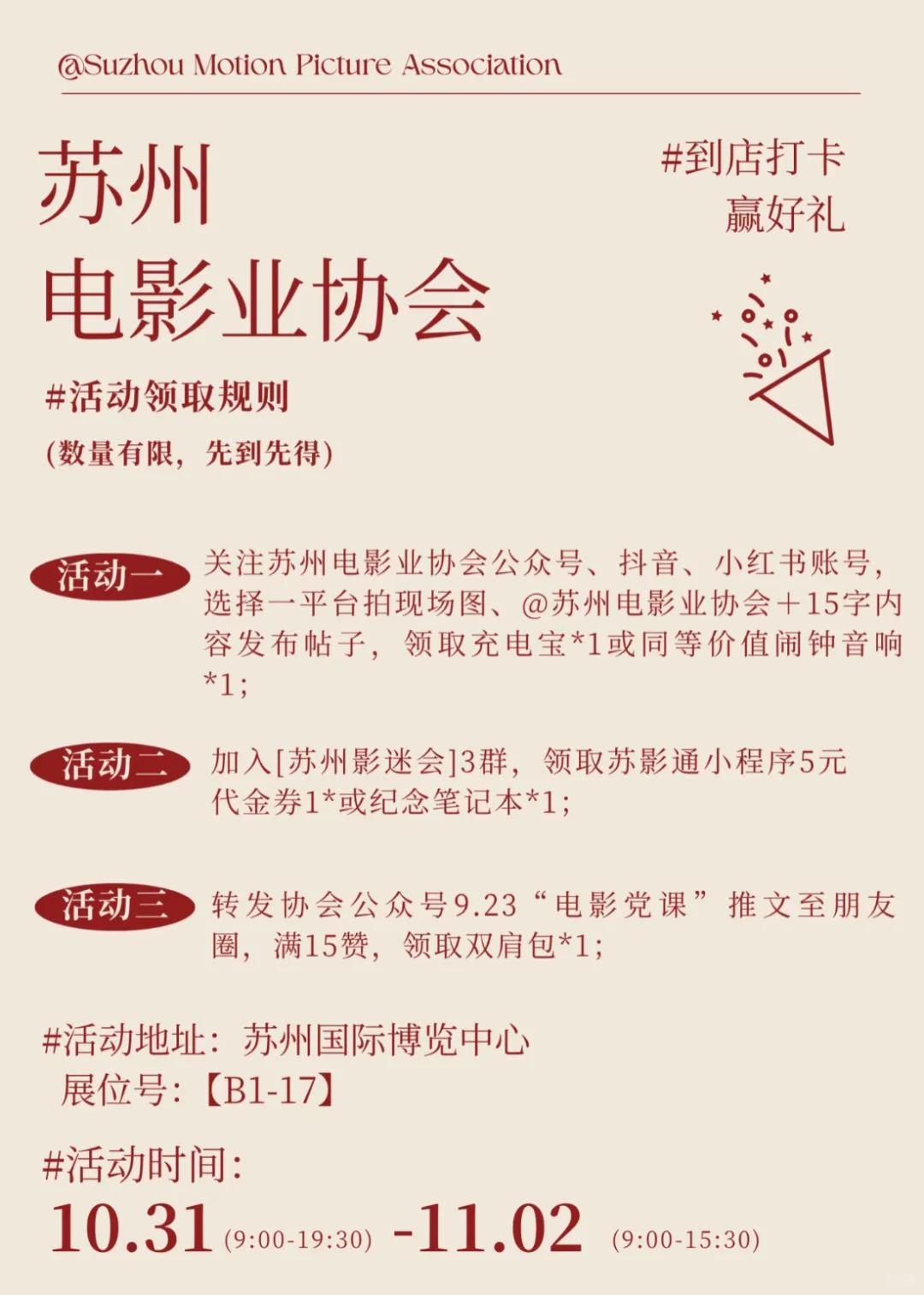 @Suzhou Motion Picture Association

苏州
电影业协会

#到店打卡
赢好礼

#活动领取规则
(数量有限，先到先得)

活动一 关注苏州电影业协会公众号、抖音、小红书账号，选择一平台拍现场图、@苏州电影业协会+15字内容发布帖子，领取充电宝*1或同等价值闹钟音响*1;

活动二 加入[苏州影迷会]3群，领取苏影通小程序5元代金券1*或纪念笔记本*1;

活动三 转发协会公众号9.23“电影党课”推文至朋友圈，满15赞，领取双肩包*1;

#活动地址：苏州国际博览中心
展位号：【B1-17】

#活动时间：
10.31 (9:00-19:30) -11.02 (9:00-15:30)